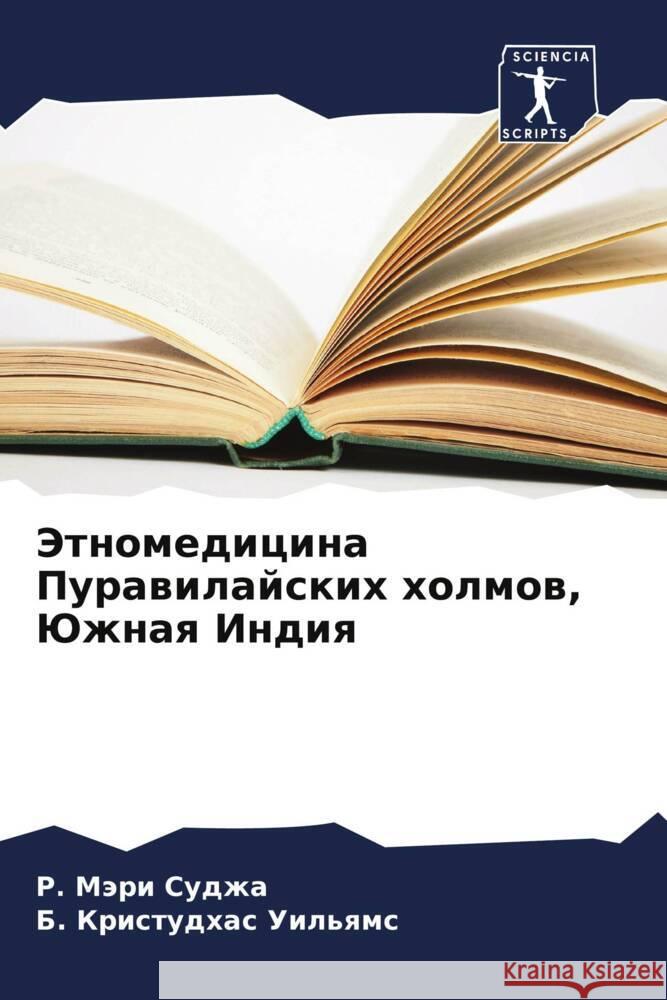 SCIENCIA
SCRIPTS

Этномедицина Пуравилайских холмов, Южная Индия

Р. Мэри Суджа
Б. Кристудхас Уильямс